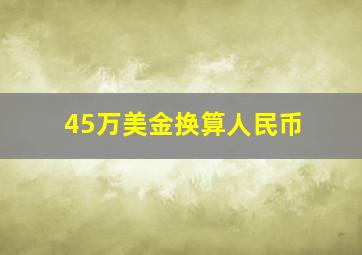 45万美金换算人民币